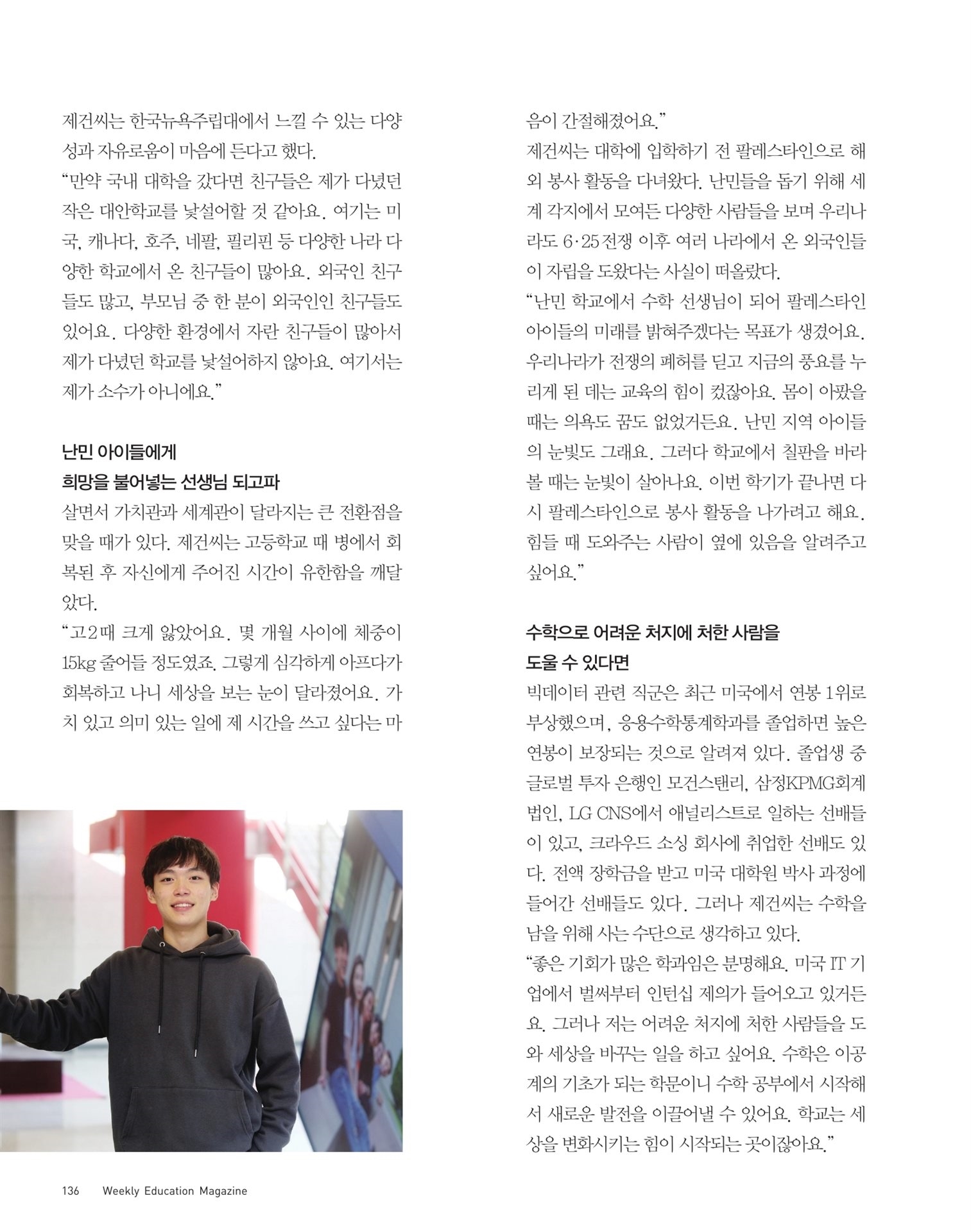 제건씨는 한국뉴욕주립대에서 느낄 수 있는 다양성과 자유로움이 마음에 든다고 했다.
"만약 국내 대학을 갔다면 친구들은 제가 다녔던 작은 대안학교를 낯설어할 것 같아요. 여기는 미국, 캐나다, 호주, 네팔, 필리핀 등 다양한 나라 다양한 학교에서 온 친구들이 많아요. 외국인 친구들도 많고, 부모님 중 한 분이 외국인인 친구들도 있어요. 다양한 환경에서 자란 친구들이 많아서 제가 다녔던 학교를 낯설어하지 않아요. 여기서는 제가 소수가 아니에요."

난민 아이들에게
희망을 불어넣는 선생님 되고파

살면서 가치관과 세계관이 달라지는 큰 전환점을 맞을 때가 있다. 제건씨는 고등학교 때 병에서 회복된 후 자신에게 주어진 시간이 유한함을 깨달았다.
"고2때 크게 앓았어요. 몇 개월 사이에 체중이 15kg 줄어들 정도였죠. 그렇게 심각하게 아프다가 회복하고 나니 세상을 보는 눈이 달라졌어요. 가치 있고 의미 있는 일에 제 시간을 쓰고 싶다는 마음이 간절해졌어요."
제건씨는 대학에 입학하기 전 팔레스타인으로 해외 봉사 활동을 다녀왔다. 난민들을 돕기 위해 세계 각지에서 모여든 다양한 사람들을 보며 우리나라도 6·25전쟁 이후 여러 나라에서 온 외국인들이 자립을 도왔다는 사실이 떠올랐다.
"난민 학교에서 수학 선생님이 되어 팔레스타인 아이들의 미래를 밝혀주겠다는 목표가 생겼어요. 우리나라가 전쟁의 폐허를 딛고 지금의 풍요를 누리게 된 데는 교육의 힘이 컸잖아요. 몸이 아팠을 때는 의욕도 꿈도 없었거든요. 난민 지역 아이들의 눈빛도 그래요. 그러다 학교에서 칠판을 바라볼 때는 눈빛이 살아나요. 이번 학기가 끝나면 다시 팔레스타인으로 봉사 활동을 나가려고 해요. 힘들 때 도와주는 사람이 옆에 있음을 알려주고 싶어요."

수학으로 어려운 처지에 처한 사람을
도울 수 있다면

빅데이터 관련 직군은 최근 미국에서 연봉 1위로 부상했으며, 응용수학통계학과를 졸업하면 높은 연봉이 보장되는 것으로 알려져 있다. 졸업생 중 글로벌 투자 은행인 모건스탠리, 삼정KPMG회계법인, LG CNS에서 애널리스트로 일하는 선배들이 있고, 크라우드 소싱 회사에 취업한 선배도 있다. 전액 장학금을 받고 미국 대학원 박사 과정에 들어간 선배들도 있다. 그러나 제건씨는 수학을 남을 위해 사는 수단으로 생각하고 있다.
"좋은 기회가 많은 학과임은 분명해요. 미국 IT 기업에서 벌써부터 인턴십 제의가 들어오고 있거든요. 그러나 저는 어려운 처지에 처한 사람들을 도와 세상을 바꾸는 일을 하고 싶어요. 수학은 이공계의 기초가 되는 학문이니 수학 공부에서 시작해서 새로운 발전을 이끌어낼 수 있어요. 학교는 세상을 변화시키는 힘이 시작되는 곳이잖아요."

136 Weekly Education Magazine